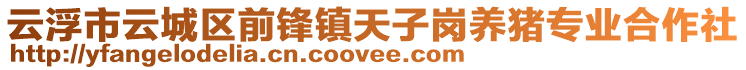 云浮市云城区前锋镇天子岗养猪专业合作社
http://yfangelodelia.cn.coovee.com